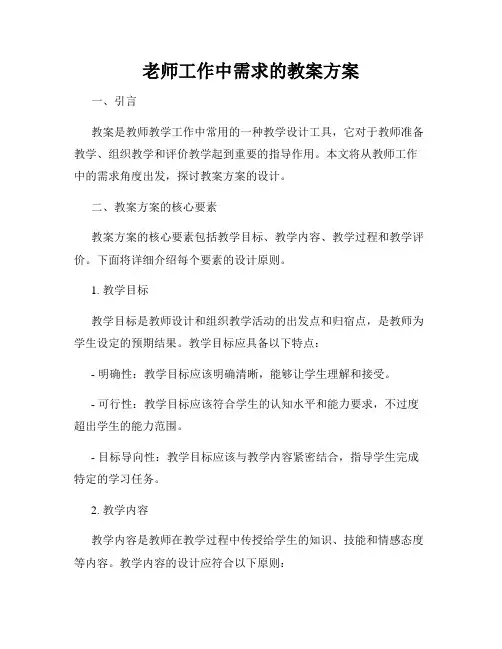 老师工作中需求的教案方案

一、引言

教案是教师教学工作中常用的一种教学设计工具，它对于教师准备教学、组织教学和评价教学起到重要的指导作用。本文将从教师工作中的需求角度出发，探讨教案方案的设计。

二、教案方案的核心要素

教案方案的核心要素包括教学目标、教学内容、教学过程和教学评价。下面将详细介绍每个要素的设计原则。

1. 教学目标

教学目标是教师设计和组织教学活动的出发点和归宿点，是教师为学生设定的预期结果。教学目标应具备以下特点：

- 明确性：教学目标应该明确清晰，能够让学生理解和接受。

- 可行性：教学目标应该符合学生的认知水平和能力要求，不过度超出学生的能力范围。

- 目标导向性：教学目标应该与教学内容紧密结合，指导学生完成特定的学习任务。

2. 教学内容

教学内容是教师在教学过程中传授给学生的知识、技能和情感态度等内容。教学内容的设计应符合以下原则：